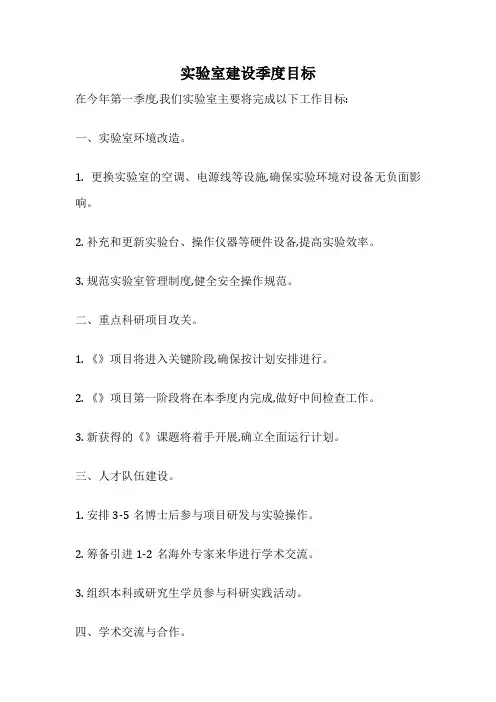 实验室建设季度目标

在今年第一季度,我们实验室主要将完成以下工作目标:

一、实验室环境改造。

1. 更换实验室的空调、电源线等设施,确保实验环境对设备无负面影响。

2. 补充和更新实验台、操作仪器等硬件设备,提高实验效率。

3. 规范实验室管理制度,健全安全操作规范。

二、重点科研项目攻关。

1. 《》项目将进入关键阶段,确保按计划安排进行。

2. 《》项目第一阶段将在本季度内完成,做好中间检查工作。

3. 新获得的《》课题将着手开展,确立全面运行计划。

三、人才队伍建设。

1. 安排 3-5 名博士后参与项目研发与实验操作。

2. 筹备引进 1-2 名海外专家来华进行学术交流。

3. 组织本科或研究生学员参与科研实践活动。

四、学术交流与合作。